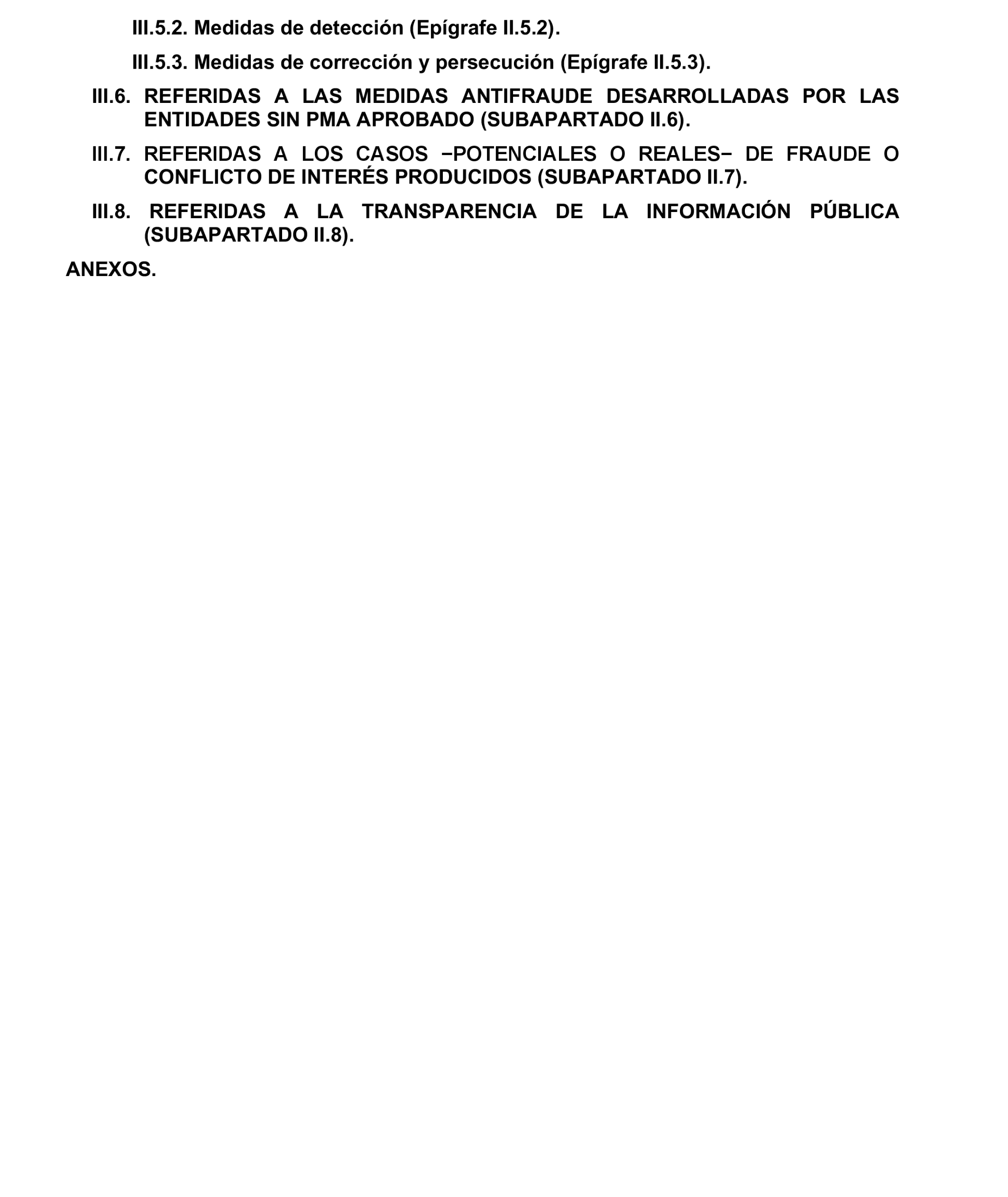 III.5.2. Medidas de detección (Epígrafe II.5.2).

III.5.3. Medidas de corrección y persecución (Epígrafe II.5.3).

III.6. REFERIDAS A LAS MEDIDAS ANTIFRAUDE DESARROLLADAS POR LAS ENTIDADES SIN PMA APROBADO (SUBAPARTADO II.6).

III.7. REFERIDAS A LOS CASOS −POTENCIALES O REALES− DE FRAUDE O CONFLICTO DE INTERÉS PRODUCIDOS (SUBAPARTADO II.7).

III.8. REFERIDAS A LA TRANSPARENCIA DE LA INFORMACIÓN PÚBLICA (SUBAPARTADO II.8).

ANEXOS.